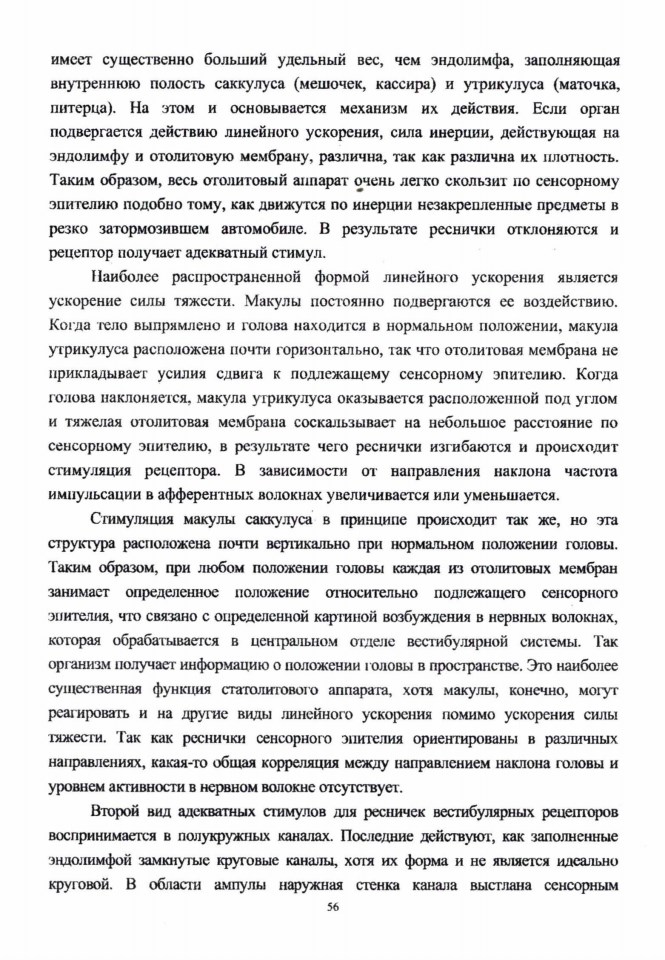 имеет существенно больший удельный вес, чем эндолимфа, заполняющая внутреннюю полость саккулуса (мешочек, кассира) и утрикулуса (маточка, питерца). На этом и основывается механизм их действия. Если орган подвергается действию линейного ускорения, сила инерции, действующая на эндолимфу и отолитовую мембрану, различна, так как различна их плотность. Таким образом, весь отолитовый аппарат очень легко скользит по сенсорному эпителию подобно тому, как движутся по инерции незакрепленные предметы в резко затормозившем автомобиле. В результате реснички отклоняются и рецептор получает адекватный стимул.

Наиболее распространенной формой линейного ускорения является ускорение силы тяжести. Макулы постоянно подвергаются ее воздействию. Когда тело выпрямлено и голова находится в нормальном положении, макула утрикулуса расположена почти горизонтально, так что отолитовая мембрана не прикладывает усилия сдвига к подлежащему сенсорному эпителию. Когда голова наклоняется, макула утрикулуса оказывается расположенной под углом и тяжелая отолитовая мембрана соскальзывает на небольшое расстояние по сенсорному эпителию, в результате чего реснички изгибаются и происходит стимуляция рецептора. В зависимости от направления наклона частота импульсации в афферентных волокнах увеличивается или уменьшается.

Стимуляция макулы саккулуса в принципе происходит так же, но эта структура расположена почти вертикально при нормальном положении головы. Таким образом, при любом положении головы каждая из отолитовых мембран занимает определенное положение относительно подлежащего сенсорного эпителия, что связано с определенной картиной возбуждения в нервных волокнах, которая обрабатывается в центральном отделе вестибулярной системы. Так организм получает информацию о положении головы в пространстве. Это наиболее существенная функция статолитового аппарата, хотя макулы, конечно, могут реагировать и на другие виды линейного ускорения помимо ускорения силы тяжести. Так как реснички сенсорного эпителия ориентированы в различных направлениях, какая-то общая корреляция между направлением наклона головы и уровнем активности в нервном волокне отсутствует.

Второй вид адекватных стимулов для ресничек вестибулярных рецепторов воспринимается в полукружных каналах. Последние действуют, как заполненные эндолимфой замкнутые круговые каналы, хотя их форма и не является идеально круговой. В области ампулы наружная стенка канала выстлана сенсорным

56